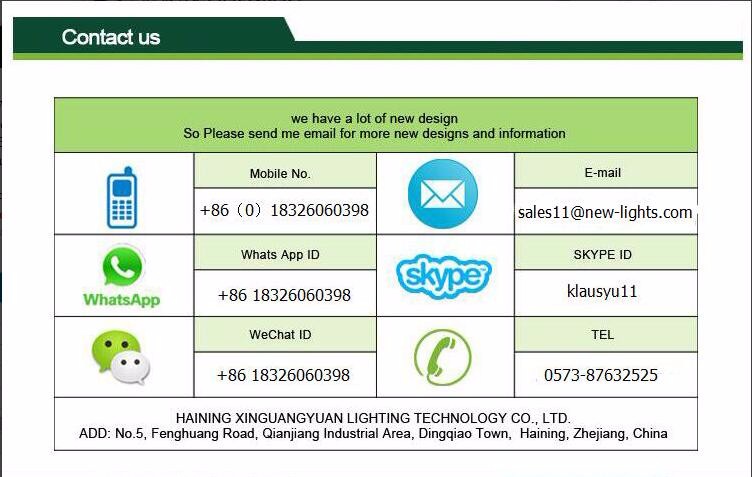 Contact us

we have a lot of new design
So Please send me email for more new designs and information

| | Mobile No. | | E-mail |
|---|---|---|---|
| | +86（0）18326060398 | | sales11@new-lights.com |
| WhatsApp | Whats App ID | skype | SKYPE ID |
| | +86 18326060398 | | klausyu11 |
| | WeChat ID | | TEL |
| | +86 18326060398 | | 0573-87632525 |

HAINING XINGUANGYUAN LIGHTING TECHNOLOGY CO., LTD.
ADD: No.5, Fenghuang Road, Qianjiang Industrial Area, Dingqiao Town, Haining, Zhejiang, China